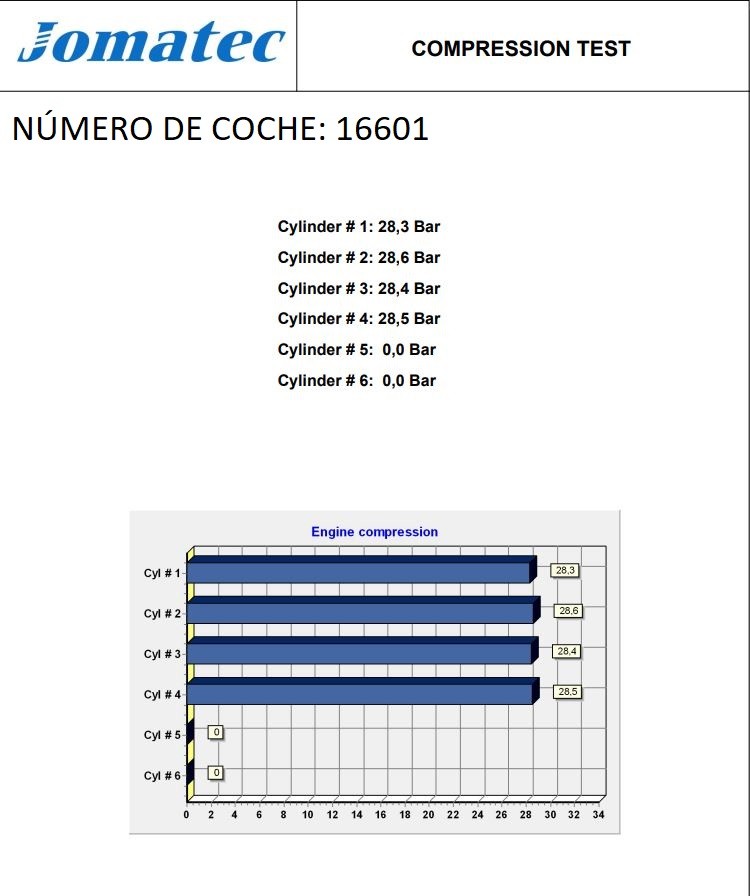 Jomatec

COMPRESSION TEST

NÚMERO DE COCHE: 16601

Cylinder # 1: 28,3 Bar
Cylinder # 2: 28,6 Bar
Cylinder # 3: 28,4 Bar
Cylinder # 4: 28,5 Bar
Cylinder # 5: 0,0 Bar
Cylinder # 6: 0,0 Bar

Engine compression

Cyl # 1 28,3
Cyl # 2 28,6
Cyl # 3 28,4
Cyl # 4 28,5
Cyl # 5 0
Cyl # 6 0

0 2 4 6 8 10 12 14 16 18 20 22 24 26 28 30 32 34